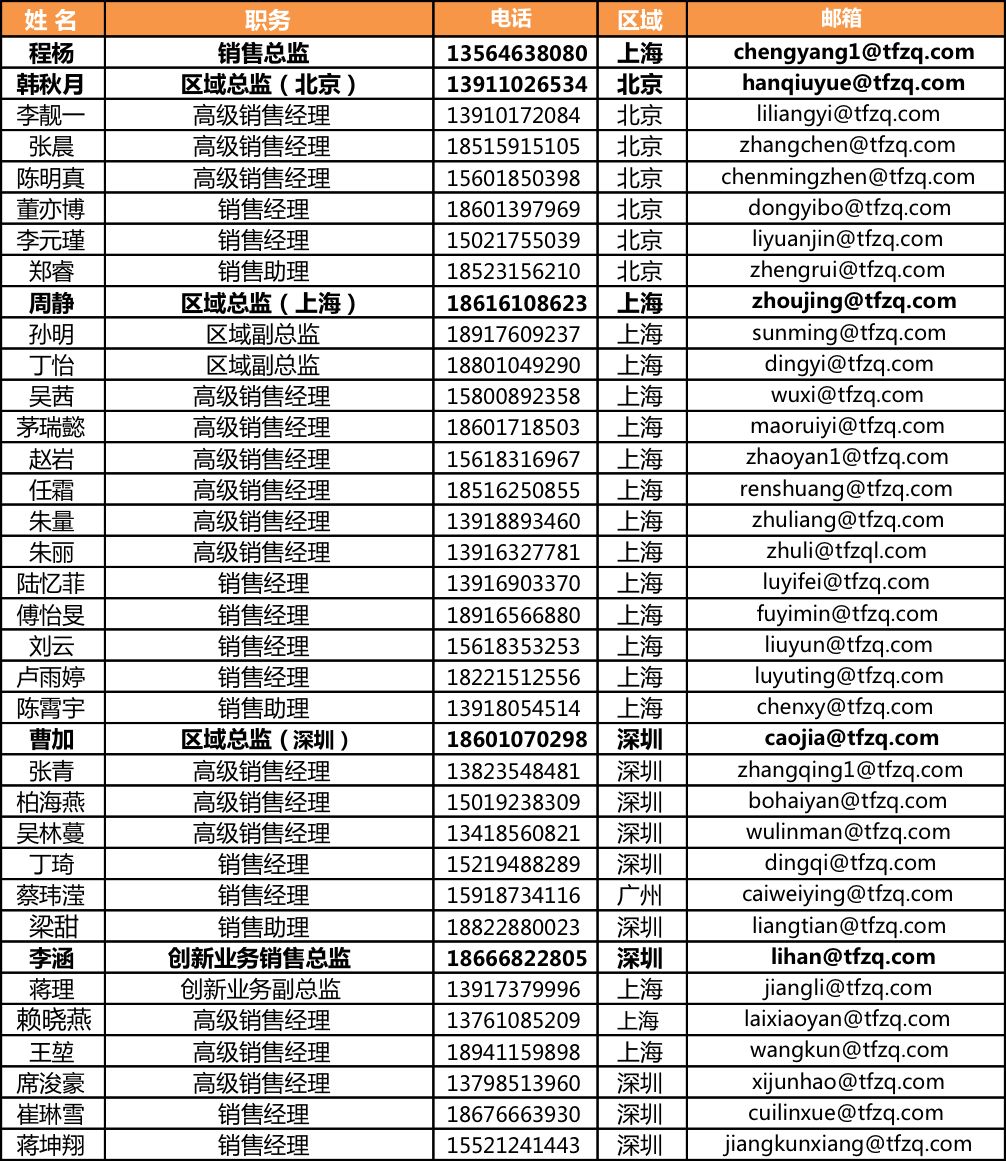 | 姓 名 | 职务 | 电话 | 区域 | 邮箱 |
|---|---|---|---|---|
| 程杨 | 销售总监 | 13564638080 | 上海 | chengyang1@tfzq.com |
| 韩秋月 | 区域总监（北京） | 13911026534 | 北京 | hanqiuyue@tfzq.com |
| 李靓一 | 高级销售经理 | 13910172084 | 北京 | liliangyi@tfzq.com |
| 张晨 | 高级销售经理 | 18515915105 | 北京 | zhangchen@tfzq.com |
| 陈明真 | 高级销售经理 | 15601850398 | 北京 | chenmingzhen@tfzq.com |
| 董亦博 | 销售经理 | 18601397969 | 北京 | dongyibo@tfzq.com |
| 李元瑾 | 销售经理 | 15021755039 | 北京 | liyuanjin@tfzq.com |
| 郑睿 | 销售助理 | 18523156210 | 北京 | zhengrui@tfzq.com |
| 周静 | 区域总监（上海） | 18616108623 | 上海 | zhoujing@tfzq.com |
| 孙明 | 区域副总监 | 18917609237 | 上海 | sunming@tfzq.com |
| 丁怡 | 区域副总监 | 18801049290 | 上海 | dingyi@tfzq.com |
| 吴茜 | 高级销售经理 | 15800892358 | 上海 | wuxi@tfzq.com |
| 茅瑞懿 | 高级销售经理 | 18601718503 | 上海 | maoruiyi@tfzq.com |
| 赵岩 | 高级销售经理 | 15618316967 | 上海 | zhaoyan1@tfzq.com |
| 任霜 | 高级销售经理 | 18516250855 | 上海 | renshuang@tfzq.com |
| 朱量 | 高级销售经理 | 13918893460 | 上海 | zhuliang@tfzq.com |
| 朱丽 | 高级销售经理 | 13916327781 | 上海 | zhuli@tfzql.com |
| 陆忆菲 | 销售经理 | 13916903370 | 上海 | luyifei@tfzq.com |
| 傅怡旻 | 销售经理 | 18916566880 | 上海 | fuyimin@tfzq.com |
| 刘云 | 销售经理 | 15618353253 | 上海 | liuyun@tfzq.com |
| 卢雨婷 | 销售经理 | 18221512556 | 上海 | luyuting@tfzq.com |
| 陈霄宇 | 销售助理 | 13918054514 | 上海 | chenxy@tfzq.com |
| 曹加 | 区域总监（深圳） | 18601070298 | 深圳 | caojia@tfzq.com |
| 张青 | 高级销售经理 | 13823548481 | 深圳 | zhangqing1@tfzq.com |
| 柏海燕 | 高级销售经理 | 15019238309 | 深圳 | bohaiyan@tfzq.com |
| 吴林蔓 | 高级销售经理 | 13418560821 | 深圳 | wulinman@tfzq.com |
| 丁琦 | 销售经理 | 15219488289 | 深圳 | dingqi@tfzq.com |
| 蔡玮滢 | 销售经理 | 15918734116 | 广州 | caiweiying@tfzq.com |
| 梁甜 | 销售助理 | 18822880023 | 深圳 | liangtian@tfzq.com |
| 李涵 | 创新业务销售总监 | 18666822805 | 深圳 | lihan@tfzq.com |
| 蒋理 | 创新业务副总监 | 13917379996 | 上海 | jiangli@tfzq.com |
| 赖晓燕 | 高级销售经理 | 13761085209 | 上海 | laixiaoyan@tfzq.com |
| 王堃 | 高级销售经理 | 18941159898 | 上海 | wangkun@tfzq.com |
| 席浚豪 | 高级销售经理 | 13798513960 | 深圳 | xijunhao@tfzq.com |
| 崔琳雪 | 销售经理 | 18676663930 | 深圳 | cuilinxue@tfzq.com |
| 蒋坤翔 | 销售经理 | 15521241443 | 深圳 | jiangkunxiang@tfzq.com |